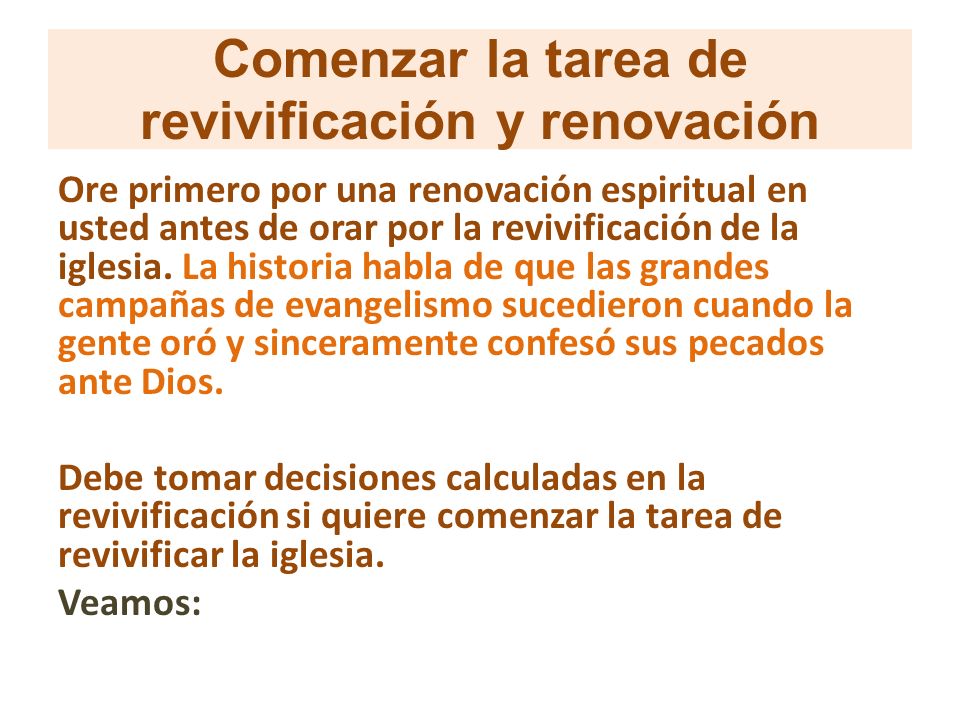 Comenzar la tarea de revivificación y renovación

Ore primero por una renovación espiritual en usted antes de orar por la revivificación de la iglesia. La historia habla de que las grandes campañas de evangelismo sucedieron cuando la gente oró y sinceramente confesó sus pecados ante Dios.

Debe tomar decisiones calculadas en la revivificación si quiere comenzar la tarea de revivificar la iglesia.

Veamos: